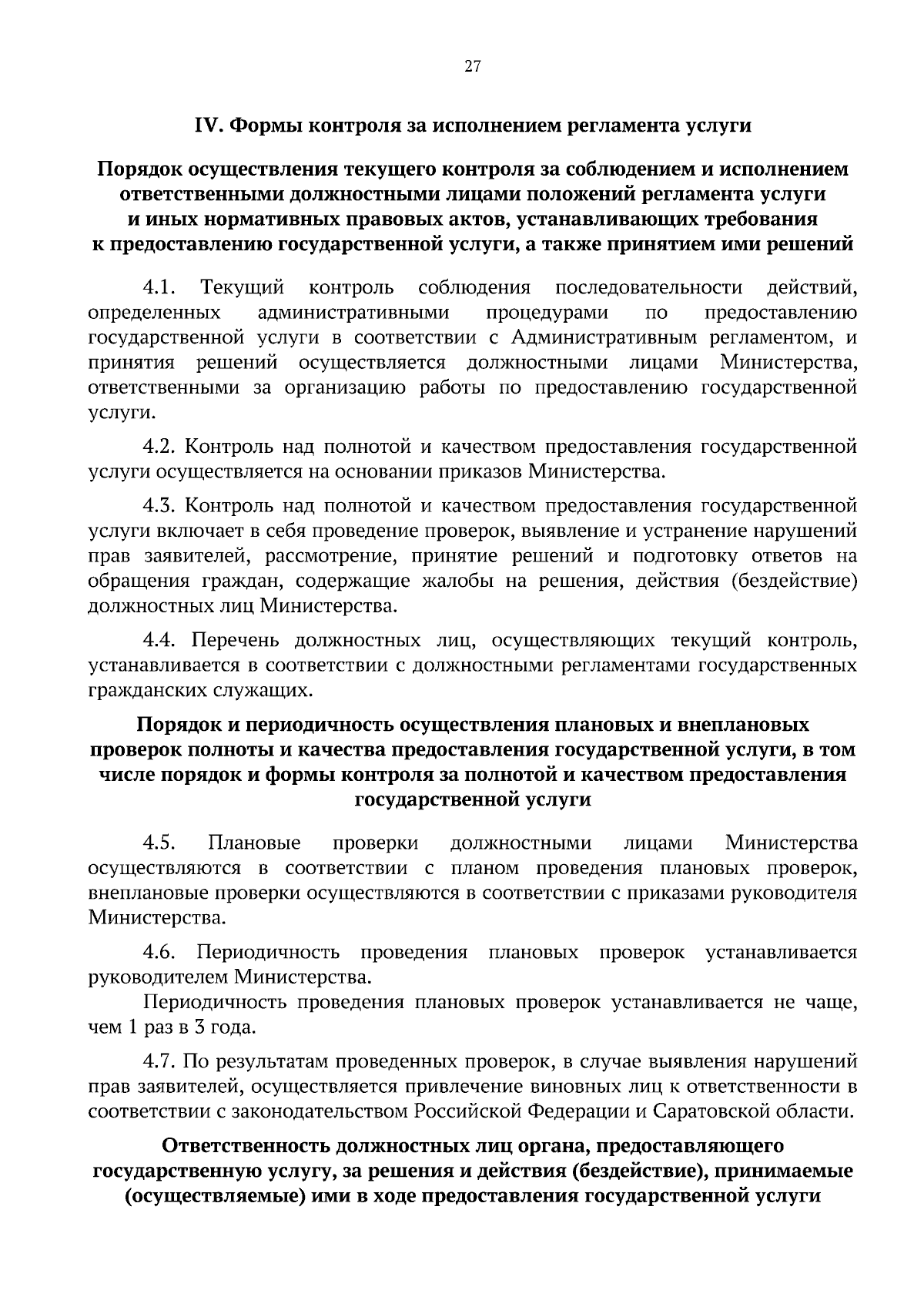 27

IV. Формы контроля за исполнением регламента услуги

Порядок осуществления текущего контроля за соблюдением и исполнением ответственными должностными лицами положений регламента услуги и иных нормативных правовых актов, устанавливающих требования к предоставлению государственной услуги, а также принятием ими решений

4.1. Текущий контроль соблюдения последовательности действий, определенных административными процедурами по предоставлению государственной услуги в соответствии с Административным регламентом, и принятия решений осуществляется должностными лицами Министерства, ответственными за организацию работы по предоставлению государственной услуги.

4.2. Контроль над полнотой и качеством предоставления государственной услуги осуществляется на основании приказов Министерства.

4.3. Контроль над полнотой и качеством предоставления государственной услуги включает в себя проведение проверок, выявление и устранение нарушений прав заявителей, рассмотрение, принятие решений и подготовку ответов на обращения граждан, содержащие жалобы на решения, действия (бездействие) должностных лиц Министерства.

4.4. Перечень должностных лиц, осуществляющих текущий контроль, устанавливается в соответствии с должностными регламентами государственных гражданских служащих.

Порядок и периодичность осуществления плановых и внеплановых проверок полноты и качества предоставления государственной услуги, в том числе порядок и формы контроля за полнотой и качеством предоставления государственной услуги

4.5. Плановые проверки должностными лицами Министерства осуществляются в соответствии с планом проведения плановых проверок, внеплановые проверки осуществляются в соответствии с приказами руководителя Министерства.

4.6. Периодичность проведения плановых проверок устанавливается руководителем Министерства.

Периодичность проведения плановых проверок устанавливается не чаще, чем 1 раз в 3 года.

4.7. По результатам проведенных проверок, в случае выявления нарушений прав заявителей, осуществляется привлечение виновных лиц к ответственности в соответствии с законодательством Российской Федерации и Саратовской области.

Ответственность должностных лиц органа, предоставляющего государственную услугу, за решения и действия (бездействие), принимаемые (осуществляемые) ими в ходе предоставления государственной услуги